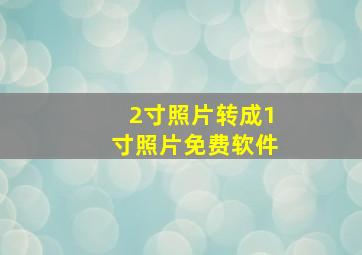 2寸照片转成1寸照片免费软件